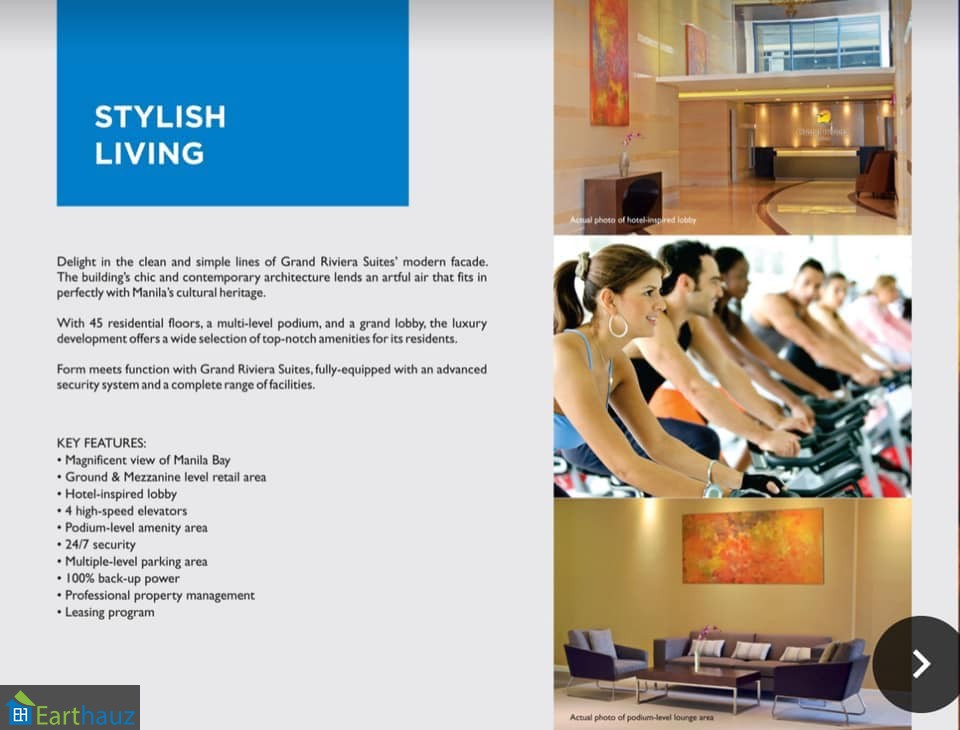 STYLISH LIVING

Delight in the clean and simple lines of Grand Riviera Suites' modern facade. The building's chic and contemporary architecture lends an artful air that fits in perfectly with Manila's cultural heritage.

With 45 residential floors, a multi-level podium, and a grand lobby, the luxury development offers a wide selection of top-notch amenities for its residents.

Form meets function with Grand Riviera Suites, fully-equipped with an advanced security system and a complete range of facilities.

KEY FEATURES:
• Magnificent view of Manila Bay
• Ground & Mezzanine level retail area
• Hotel-inspired lobby
• 4 high-speed elevators
• Podium-level amenity area
• 24/7 security
• Multiple-level parking area
• 100% back-up power
• Professional property management
• Leasing program

Actual photo of hotel-inspired lobby

Actual photo of podium-level lounge area

Earthauz